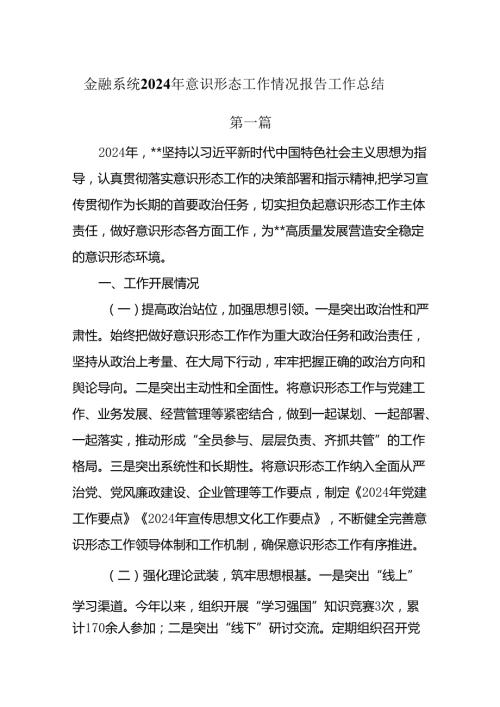 金融系统2024年意识形态工作情况报告工作总结

第一篇

2024年，**坚持以习近平新时代中国特色社会主义思想为指导，认真贯彻落实意识形态工作的决策部署和指示精神,把学习宣传贯彻作为长期的首要政治任务，切实担负起意识形态工作主体责任，做好意识形态各方面工作，为**高质量发展营造安全稳定的意识形态环境。

一、工作开展情况

（一）提高政治站位，加强思想引领。一是突出政治性和严肃性。始终把做好意识形态工作作为重大政治任务和政治责任，坚持从政治上考量、在大局下行动，牢牢把握正确的政治方向和舆论导向。二是突出主动性和全面性。将意识形态工作与党建工作、业务发展、经营管理等紧密结合，做到一起谋划、一起部署、一起落实，推动形成“全员参与、层层负责、齐抓共管”的工作格局。三是突出系统性和长期性。将意识形态工作纳入全面从严治党、党风廉政建设、企业管理等工作要点，制定《2024年党建工作要点》《2024年宣传思想文化工作要点》，不断健全完善意识形态工作领导体制和工作机制，确保意识形态工作有序推进。

（二）强化理论武装，筑牢思想根基。一是突出“线上”学习渠道。今年以来，组织开展“学习强国”知识竞赛3次，累计170余人参加；二是突出“线下”研讨交流。定期组织召开党